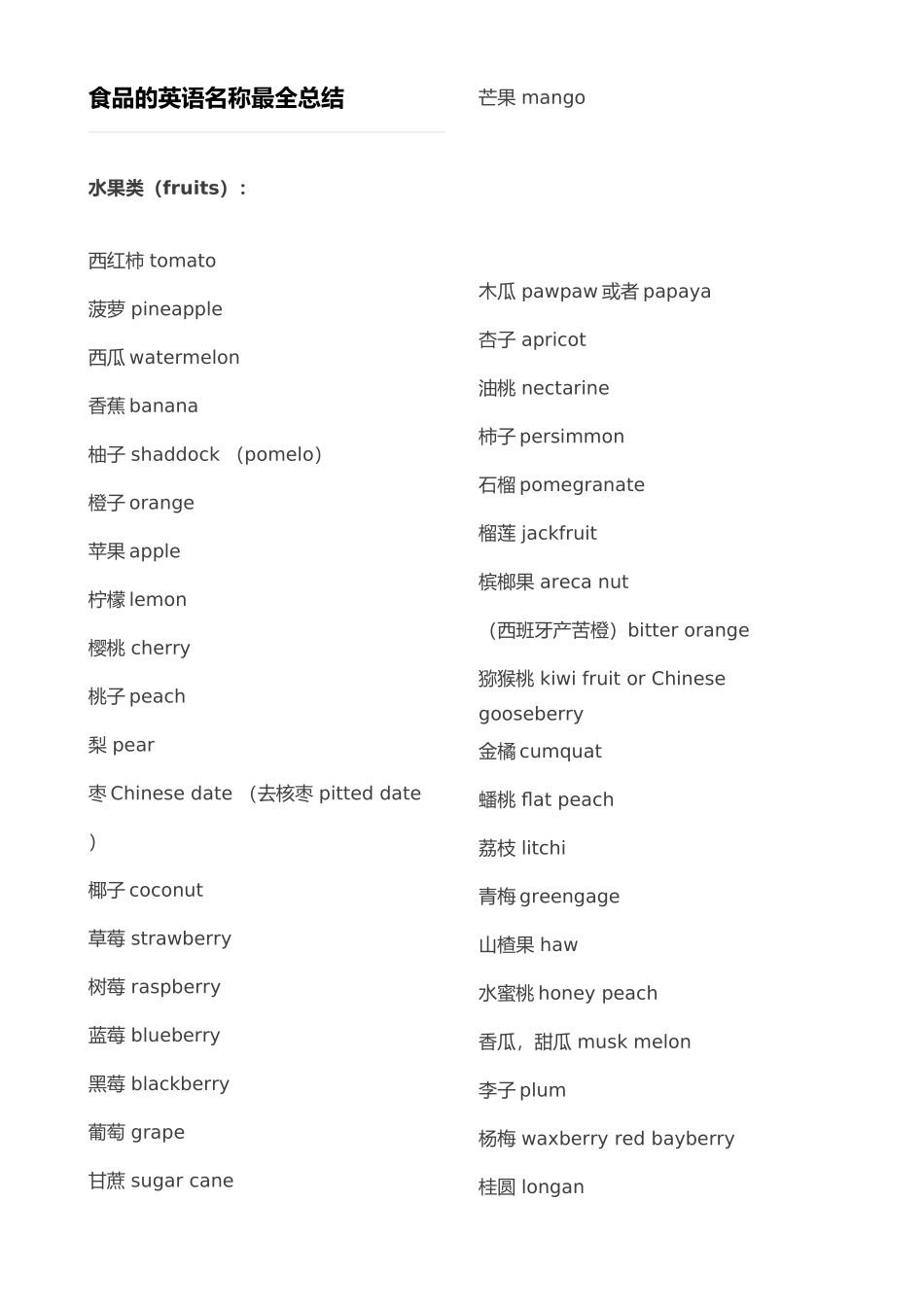 食品的英语名称最全总结

水果类（fruits）：

西红柿 tomato

菠萝 pineapple

西瓜 watermelon

香蕉 banana

柚子 shaddock （pomelo）

橙子 orange

苹果 apple

柠檬 lemon

樱桃 cherry

桃子 peach

梨 pear

枣 Chinese date （去核枣 pitted date ）

椰子 coconut

草莓 strawberry

树莓 raspberry

蓝莓 blueberry

黑莓 blackberry

葡萄 grape

甘蔗 sugar cane

芒果 mango

木瓜 pawpaw 或者 papaya

杏子 apricot

油桃 nectarine

柿子 persimmon

石榴 pomegranate

榴莲 jackfruit

槟榔果 areca nut

（西班牙产苦橙）bitter orange

猕猴桃 kiwi fruit or Chinese gooseberry

金橘 cumquat

蟠桃 flat peach

荔枝 litchi

青梅 greengage

山楂果 haw

水蜜桃 honey peach

香瓜，甜瓜 musk melon

李子 plum

杨梅 waxberry red bayberry

桂圆 longan